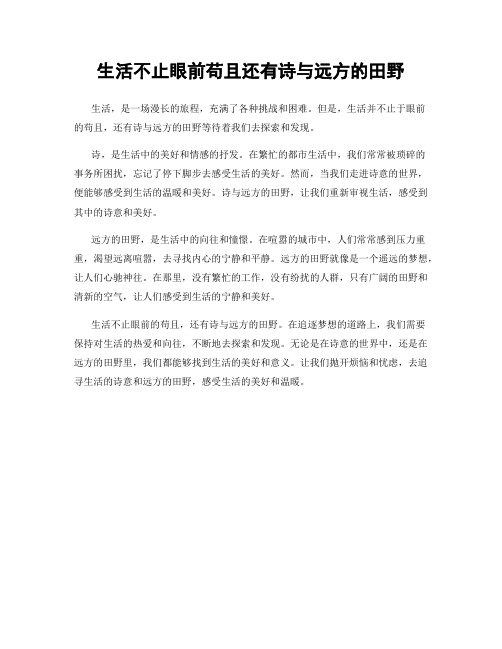 生活不止眼前苟且还有诗与远方的田野

生活，是一场漫长的旅程，充满了各种挑战和困难。但是，生活并不止于眼前的苟且，还有诗与远方的田野等待着我们去探索和发现。

诗，是生活中的美好和情感的抒发。在繁忙的都市生活中，我们常常被琐碎的事务所困扰，忘记了停下脚步去感受生活的美好。然而，当我们走进诗意的世界，便能够感受到生活的温暖和美好。诗与远方的田野，让我们重新审视生活，感受到其中的诗意和美好。

远方的田野，是生活中的向往和憧憬。在喧嚣的城市中，人们常常感到压力重重，渴望远离喧嚣，去寻找内心的宁静和平静。远方的田野就像是一个遥远的梦想，让人们心驰神往。在那里，没有繁忙的工作，没有纷扰的人群，只有广阔的田野和清新的空气，让人们感受到生活的宁静和美好。

生活不止眼前的苟且，还有诗与远方的田野。在追逐梦想的道路上，我们需要保持对生活的热爱和向往，不断地去探索和发现。无论是在诗意的世界中，还是在远方的田野里，我们都能够找到生活的美好和意义。让我们抛开烦恼和忧虑，去追寻生活的诗意和远方的田野，感受生活的美好和温暖。